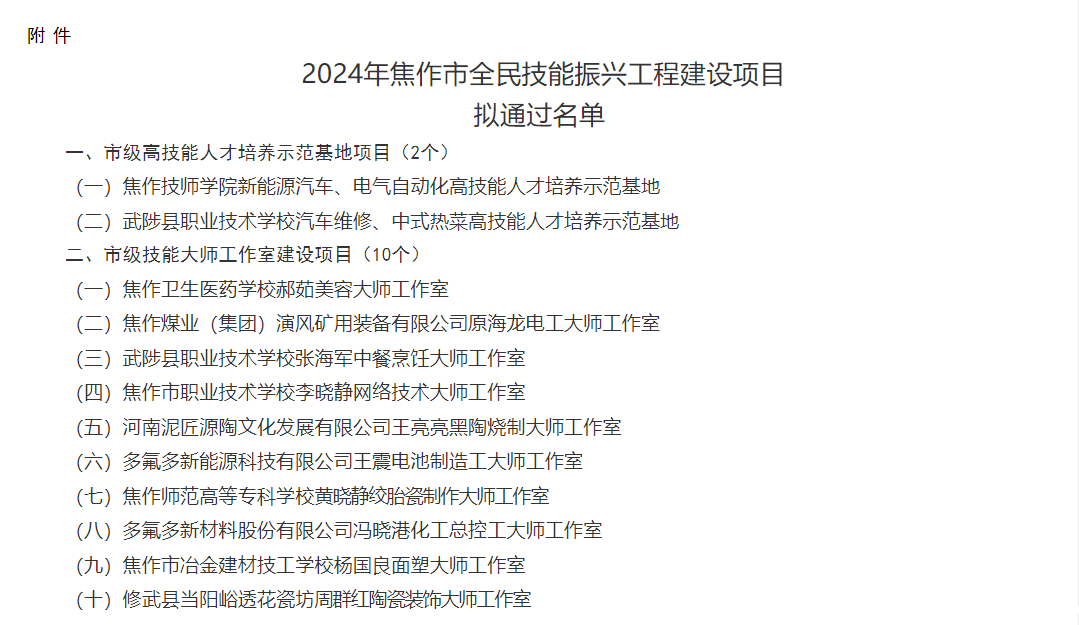 附 件

2024年焦作市全民技能振兴工程建设项目
拟通过名单

一、市级高技能人才培养示范基地项目（2个）

（一）焦作技师学院新能源汽车、电气自动化高技能人才培养示范基地

（二）武陟县职业技术学校汽车维修、中式热菜高技能人才培养示范基地

二、市级技能大师工作室建设项目（10个）

（一）焦作卫生医药学校郝茹美容大师工作室

（二）焦作煤业（集团）演风矿用装备有限公司原海龙电工大师工作室

（三）武陟县职业技术学校张海军中餐烹饪大师工作室

（四）焦作市职业技术学校李晓静网络技术大师工作室

（五）河南泥匠源陶文化发展有限公司王亮亮黑陶烧制大师工作室

（六）多氟多新能源科技有限公司王震电池制造工大师工作室

（七）焦作师范高等专科学校黄晓静绞胎瓷制作大师工作室

（八）多氟多新材料股份有限公司冯晓港化工总控工大师工作室

（九）焦作市冶金建材技工学校杨国良面塑大师工作室

（十）修武县当阳峪透花瓷坊周群红陶瓷装饰大师工作室